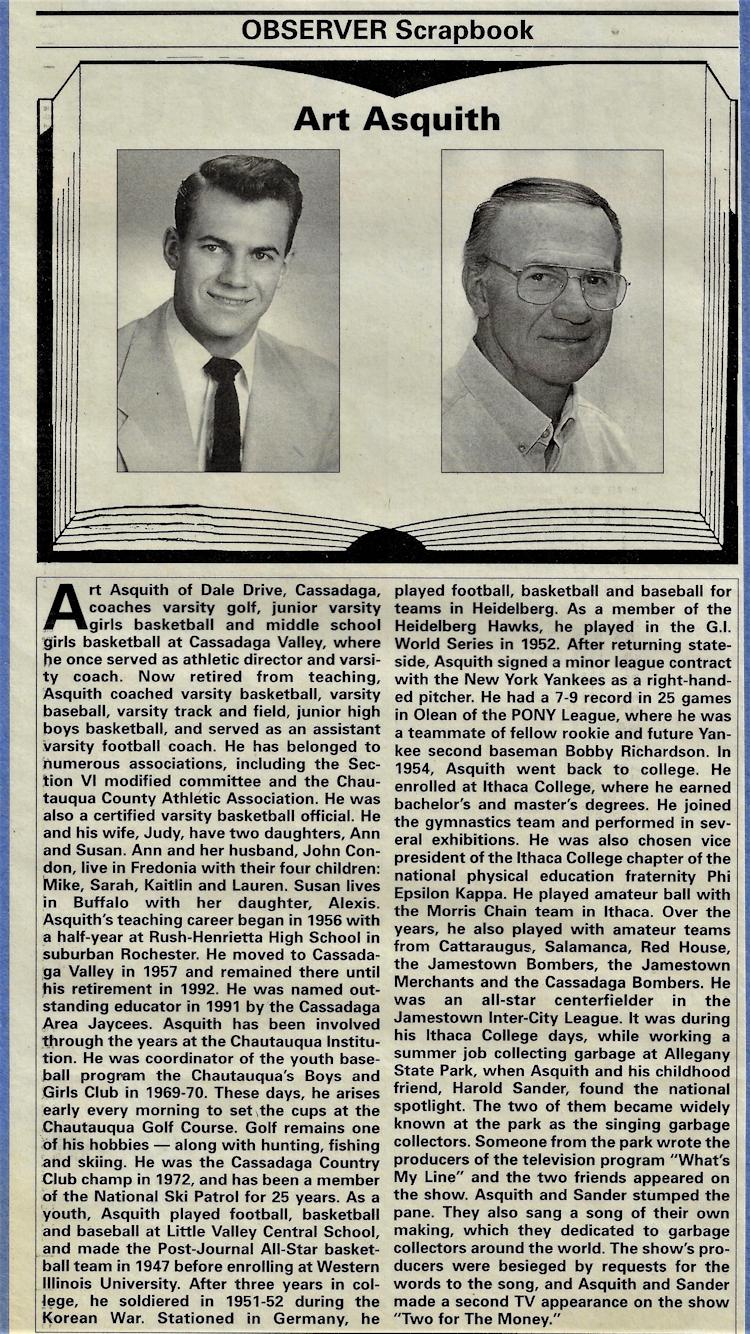 OBSERVER Scrapbook

Art Asquith

Art Asquith of Dale Drive, Cassadaga, coaches varsity golf, junior varsity girls basketball and middle school girls basketball at Cassadaga Valley, where he once served as athletic director and varsity coach. Now retired from teaching, Asquith coached varsity basketball, varsity baseball, varsity track and field, junior high boys basketball, and served as an assistant varsity football coach. He has belonged to numerous associations, including the Section VI modified committee and the Chautauqua County Athletic Association. He was also a certified varsity basketball official. He and his wife, Judy, have two daughters, Ann and Susan. Ann and her husband, John Condon, live in Fredonia with their four children: Mike, Sarah, Kaitlin and Lauren. Susan lives in Buffalo with her daughter, Alexis. Asquith's teaching career began in 1956 with a half-year at Rush-Henrietta High School in suburban Rochester. He moved to Cassadaga Valley in 1957 and remained there until his retirement in 1992. He was named outstanding educator in 1991 by the Cassadaga Area Jaycees. Asquith has been involved through the years at the Chautauqua Institution. He was coordinator of the youth baseball program the Chautauqua's Boys and Girls Club in 1969-70. These days, he arises early every morning to set the cups at the Chautauqua Golf Course. Golf remains one of his hobbies — along with hunting, fishing and skiing. He was the Cassadaga Country Club champ in 1972, and has been a member of the National Ski Patrol for 25 years. As a youth, Asquith played football, basketball and baseball at Little Valley Central School, and made the Post-Journal All-Star basketball team in 1947 before enrolling at Western Illinois University. After three years in college, he soldiered in 1951-52 during the Korean War. Stationed in Germany, he played football, basketball and baseball for teams in Heidelberg. As a member of the Heidelberg Hawks, he played in the G.I. World Series in 1952. After returning stateside, Asquith signed a minor league contract with the New York Yankees as a right-handed pitcher. He had a 7-9 record in 25 games in Olean of the PONY League, where he was a teammate of fellow rookie and future Yankee second baseman Bobby Richardson. In 1954, Asquith went back to college. He enrolled at Ithaca College, where he earned bachelor's and master's degrees. He joined the gymnastics team and performed in several exhibitions. He was also chosen vice president of the Ithaca College chapter of the national physical education fraternity Phi Epsilon Kappa. He played amateur ball with the Morris Chain team in Ithaca. Over the years, he also played with amateur teams from Cattaraugus, Salamanca, Red House, the Jamestown Bombers, the Jamestown Merchants and the Cassadaga Bombers. He was an all-star centerfielder in the Jamestown Inter-City League. It was during his Ithaca College days, while working a summer job collecting garbage at Allegany State Park, when Asquith and his childhood friend, Harold Sander, found the national spotlight. The two of them became widely known at the park as the singing garbage collectors. Someone from the park wrote the producers of the television program "What's My Line" and the two friends appeared on the show. Asquith and Sander stumped the pane. They also sang a song of their own making, which they dedicated to garbage collectors around the world. The show's producers were besieged by requests for the words to the song, and Asquith and Sander made a second TV appearance on the show "Two for The Money."